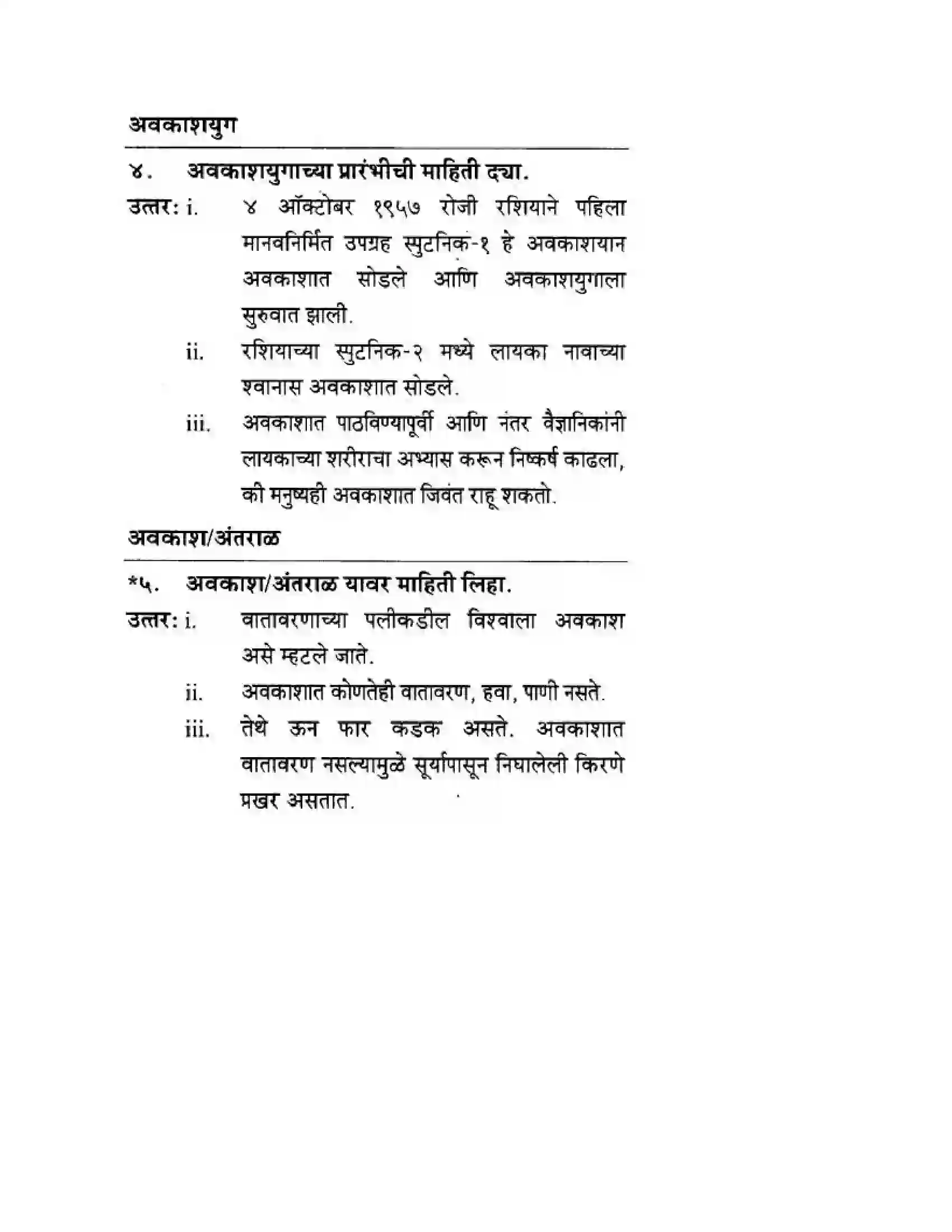 अवकाशयुग

४. अवकाशयुगाच्या प्रारंभीची माहिती द्या.

उत्तर: i. ४ ऑक्टोबर १९५७ रोजी रशियाने पहिला मानवनिर्मित उपग्रह स्पुटनिक-१ हे अवकाशयान अवकाशात सोडले आणि अवकाशयुगाला सुरुवात झाली.

ii. रशियाच्या स्पुटनिक-२ मध्ये लायका नावाच्या श्वानास अवकाशात सोडले.

iii. अवकाशात पाठविण्यापूर्वी आणि नंतर वैज्ञानिकांनी लायकाच्या शरीराचा अभ्यास करून निष्कर्ष काढला, की मनुष्यही अवकाशात जिवंत राहू शकतो.

अवकाश/अंतराळ

*५. अवकाश/अंतराळ यावर माहिती लिहा.

उत्तर: i. वातावरणाच्या पलीकडील विश्वाला अवकाश असे म्हटले जाते.

ii. अवकाशात कोणतेही वातावरण, हवा, पाणी नसते.

iii. तेथे ऊन फार कडक असते. अवकाशात वातावरण नसल्यामुळे सूर्यापासून निघालेली किरणे प्रखर असतात.